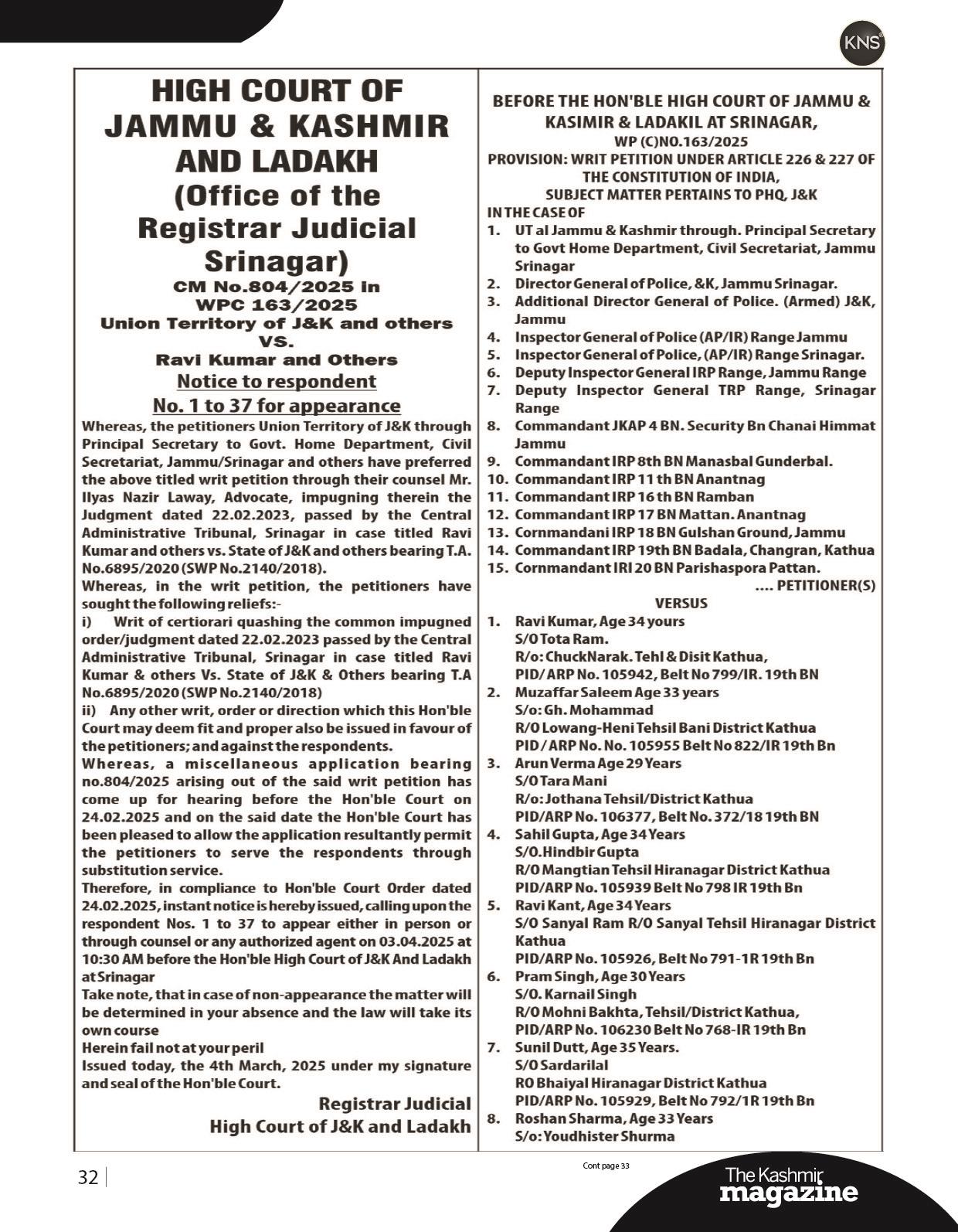 KNS

HIGH COURT OF JAMMU & KASHMIR AND LADAKH (Office of the Registrar Judicial Srinagar)

CM No.804/2025 in WPC 163/2025

Union Territory of J&K and others VS. Ravi Kumar and Others

Notice to respondent No. 1 to 37 for appearance

Whereas, the petitioners Union Territory of J&K through Principal Secretary to Govt. Home Department, Civil Secretariat, Jammu/Srinagar and others have preferred the above titled writ petition through their counsel Mr. Ilyas Nazir Laway, Advocate, impugning therein the Judgment dated 22.02.2023, passed by the Central Administrative Tribunal, Srinagar in case titled Ravi Kumar and others vs. State of J&K and others bearing T.A. No.6895/2020 (SWP No.2140/2018).

Whereas, in the writ petition, the petitioners have sought the following reliefs:-

i) Writ of certiorari quashing the common impugned order/judgment dated 22.02.2023 passed by the Central Administrative Tribunal, Srinagar in case titled Ravi Kumar & others Vs. State of J&K & Others bearing T.A No.6895/2020 (SWP No.2140/2018)

ii) Any other writ, order or direction which this Hon'ble Court may deem fit and proper also be issued in favour of the petitioners; and against the respondents.

Whereas, a miscellaneous application bearing no.804/2025 arising out of the said writ petition has come up for hearing before the Hon'ble Court on 24.02.2025 and on the said date the Hon'ble Court has been pleased to allow the application resultantly permit the petitioners to serve the respondents through substitution service.

Therefore, in compliance to Hon'ble Court Order dated 24.02.2025, instant notice is hereby issued, calling upon the respondent Nos. 1 to 37 to appear either in person or through counsel or any authorized agent on 03.04.2025 at 10:30 AM before the Hon'ble High Court of J&K And Ladakh at Srinagar

Take note, that in case of non-appearance the matter will be determined in your absence and the law will take its own course

Herein fail not at your peril

Issued today, the 4th March, 2025 under my signature and seal of the Hon'ble Court.

Registrar Judicial
High Court of J&K and Ladakh

BEFORE THE HON'BLE HIGH COURT OF JAMMU & KASIMIR & LADAKIL AT SRINAGAR,
WP (C)NO.163/2025
PROVISION: WRIT PETITION UNDER ARTICLE 226 & 227 OF THE CONSTITUTION OF INDIA,
SUBJECT MATTER PERTAINS TO PHQ, J&K
IN THE CASE OF
1. UT al Jammu & Kashmir through. Principal Secretary to Govt Home Department, Civil Secretariat, Jammu Srinagar
2. Director General of Police, &K, Jammu Srinagar.
3. Additional Director General of Police. (Armed) J&K, Jammu
4. Inspector General of Police (AP/IR) Range Jammu
5. Inspector General of Police, (AP/IR) Range Srinagar.
6. Deputy Inspector General IRP Range, Jammu Range
7. Deputy Inspector General TRP Range, Srinagar Range
8. Commandant JKAP 4 BN. Security Bn Chanai Himmat Jammu
9. Commandant IRP 8th BN Manasbal Gunderbal.
10. Commandant IRP 11 th BN Anantnag
11. Commandant IRP 16 th BN Ramban
12. Commandant IRP 17 BN Mattan. Anantnag
13. Cornmandani IRP 18 BN Gulshan Ground, Jammu
14. Commandant IRP 19th BN Badala, Changran, Kathua
15. Cornmandant IRI 20 BN Parishaspora Pattan.
.... PETITIONER(S)
VERSUS
1. Ravi Kumar, Age 34 yours
S/O Tota Ram.
R/o: ChuckNarak. Tehl & Disit Kathua,
PID/ ARP No. 105942, Belt No 799/IR. 19th BN
2. Muzaffar Saleem Age 33 years
S/o: Gh. Mohammad
R/O Lowang-Heni Tehsil Bani District Kathua
PID / ARP No. No. 105955 Belt No 822/IR 19th Bn
3. Arun Verma Age 29 Years
S/O Tara Mani
R/o: Jothana Tehsil/District Kathua
PID/ARP No. 106377, Belt No. 372/18 19th BN
4. Sahil Gupta, Age 34 Years
S/O.Hindbir Gupta
R/O Mangtian Tehsil Hiranagar District Kathua
PID/ARP No. 105939 Belt No 798 IR 19th Bn
5. Ravi Kant, Age 34 Years
S/O Sanyal Ram R/O Sanyal Tehsil Hiranagar District Kathua
PID/ARP No. 105926, Belt No 791-1R 19th Bn
6. Pram Singh, Age 30 Years
S/O. Karnail Singh
R/O Mohni Bakhta, Tehsil/District Kathua,
PID/ARP No. 106230 Belt No 768-IR 19th Bn
7. Sunil Dutt, Age 35 Years.
S/O Sardarilal
RO Bhaiyal Hiranagar District Kathua
PID/ARP No. 105929, Belt No 792/1R 19th Bn
8. Roshan Sharma, Age 33 Years
S/o: Youdhister Shurma

32

Cont page 33

The Kashmir magazine